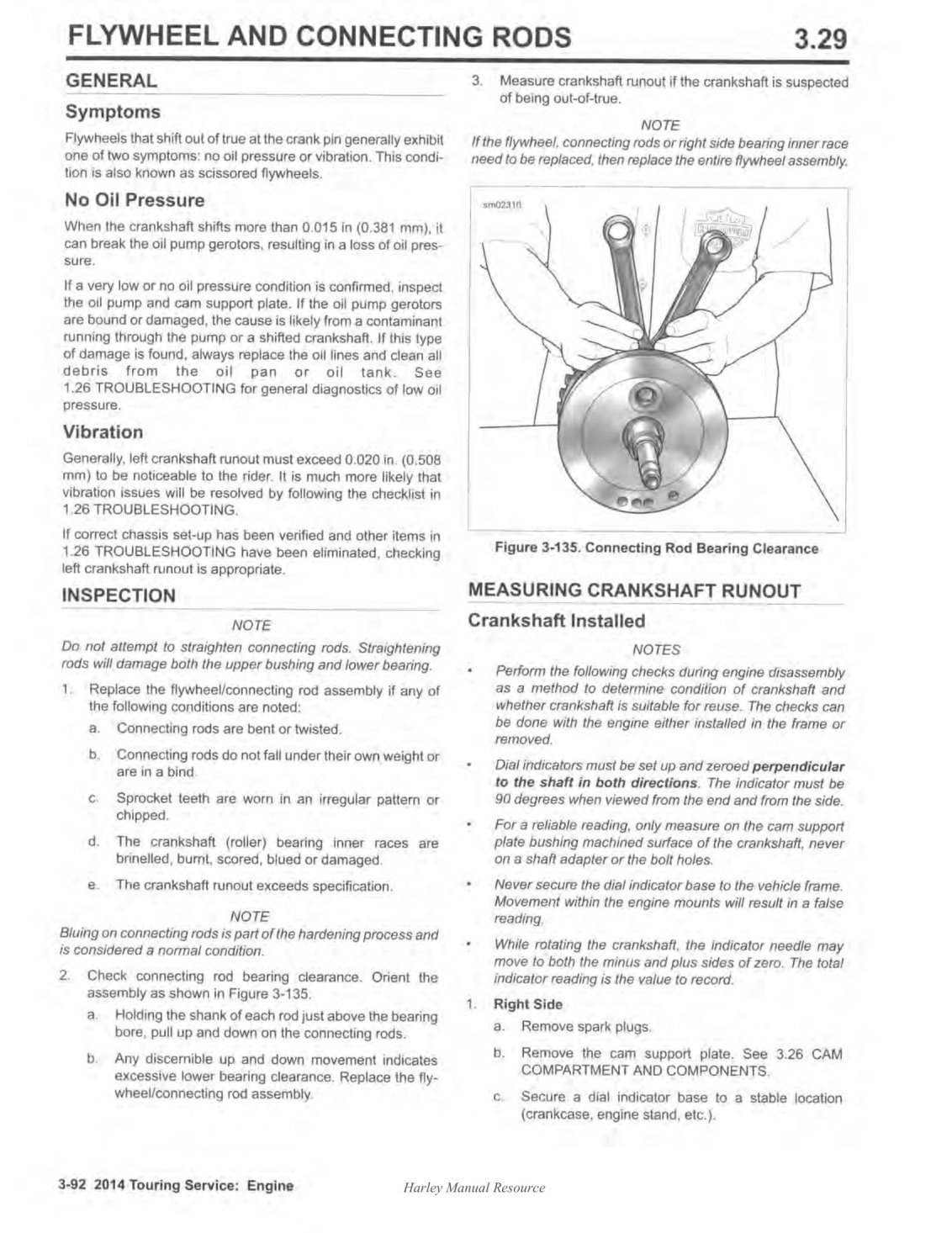 FLYWHEEL AND CONNECTING RODS 3.29

GENERAL

Symptoms

Flywheels that shift out of true at the crank pin generally exhibit one of two symptoms: no oil pressure or vibration. This condition is also known as scissored flywheels.

No Oil Pressure

When the crankshaft shifts more than 0.015 in (0.381 mm), it can break the oil pump gerotors, resulting in a loss of oil pressure.

If a very low or no oil pressure condition is confirmed, inspect the oil pump and cam support plate. If the oil pump gerotors are bound or damaged, the cause is likely from a contaminant running through the pump or a shifted crankshaft. If this type of damage is found, always replace the oil lines and clean all debris from the oil pan or oil tank. See 1.26 TROUBLESHOOTING for general diagnostics of low oil pressure.

Vibration

Generally, left crankshaft runout must exceed 0.020 in. (0.508 mm) to be noticeable to the rider. It is much more likely that vibration issues will be resolved by following the checklist in 1.26 TROUBLESHOOTING.

If correct chassis set-up has been verified and other items in 1.26 TROUBLESHOOTING have been eliminated, checking left crankshaft runout is appropriate.

INSPECTION

NOTE

Do not attempt to straighten connecting rods. Straightening rods will damage both the upper bushing and lower bearing.

1. Replace the flywheel/connecting rod assembly if any of the following conditions are noted:

a. Connecting rods are bent or twisted.

b. Connecting rods do not fall under their own weight or are in a bind.

c. Sprocket teeth are worn in an irregular pattern or chipped.

d. The crankshaft (roller) bearing inner races are brinelled, burnt, scored, blued or damaged.

e. The crankshaft runout exceeds specification.

NOTE

Bluing on connecting rods is part of the hardening process and is considered a normal condition.

2. Check connecting rod bearing clearance. Orient the assembly as shown in Figure 3-135.

a. Holding the shank of each rod just above the bearing bore, pull up and down on the connecting rods.

b. Any discernible up and down movement indicates excessive lower bearing clearance. Replace the flywheel/connecting rod assembly.

3. Measure crankshaft runout if the crankshaft is suspected of being out-of-true.

NOTE

If the flywheel, connecting rods or right side bearing inner race need to be replaced, then replace the entire flywheel assembly.

sm02310

Figure 3-135. Connecting Rod Bearing Clearance

MEASURING CRANKSHAFT RUNOUT

Crankshaft Installed

NOTES

• Perform the following checks during engine disassembly as a method to determine condition of crankshaft and whether crankshaft is suitable for reuse. The checks can be done with the engine either installed in the frame or removed.

• Dial indicators must be set up and zeroed perpendicular to the shaft in both directions. The indicator must be 90 degrees when viewed from the end and from the side.

• For a reliable reading, only measure on the cam support plate bushing machined surface of the crankshaft, never on a shaft adapter or the bolt holes.

• Never secure the dial indicator base to the vehicle frame. Movement within the engine mounts will result in a false reading.

• While rotating the crankshaft, the indicator needle may move to both the minus and plus sides of zero. The total indicator reading is the value to record.

1. Right Side

a. Remove spark plugs.

b. Remove the cam support plate. See 3.26 CAM COMPARTMENT AND COMPONENTS.

c. Secure a dial indicator base to a stable location (crankcase, engine stand, etc.).

3-92 2014 Touring Service: Engine

Harley Manual Resource